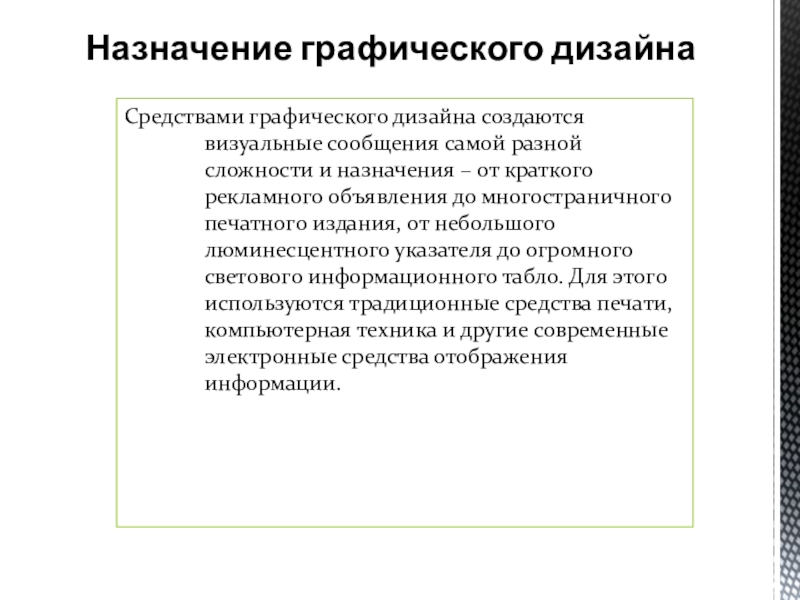 Назначение графического дизайна

Средствами графического дизайна создаются визуальные сообщения самой разной сложности и назначения – от краткого рекламного объявления до многостраничного печатного издания, от небольшого люминесцентного указателя до огромного светового информационного табло. Для этого используются традиционные средства печати, компьютерная техника и другие современные электронные средства отображения информации.